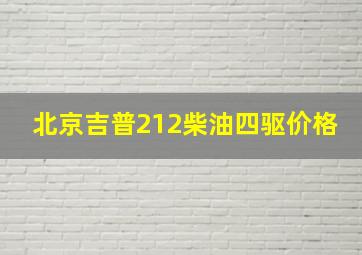 北京吉普212柴油四驱价格